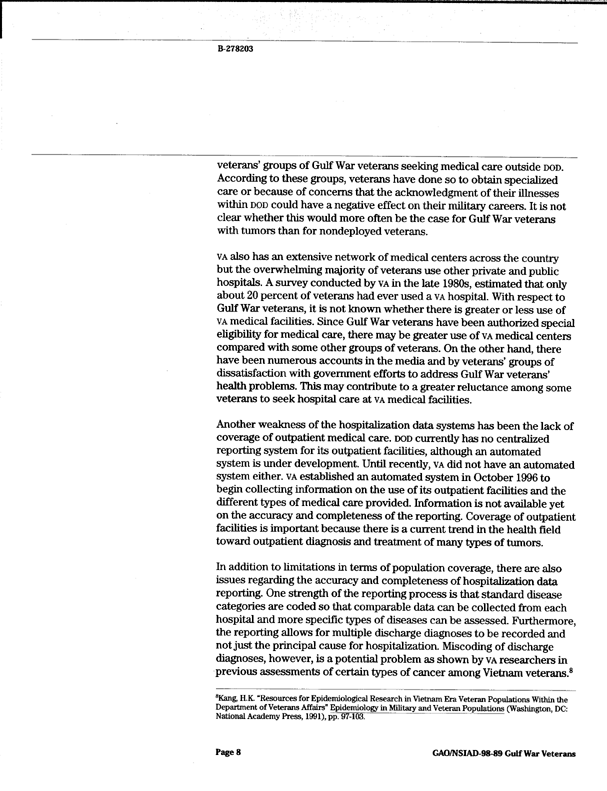 B-278203

veterans' groups of Gulf War veterans seeking medical care outside DOD. According to these groups, veterans have done so to obtain specialized care or because of concerns that the acknowledgment of their illnesses within DOD could have a negative effect on their military careers. It is not clear whether this would more often be the case for Gulf War veterans with tumors than for nondeployed veterans.

VA also has an extensive network of medical centers across the country but the overwhelming majority of veterans use other private and public hospitals. A survey conducted by VA in the late 1980s, estimated that only about 20 percent of veterans had ever used a VA hospital. With respect to Gulf War veterans, it is not known whether there is greater or less use of VA medical facilities. Since Gulf War veterans have been authorized special eligibility for medical care, there may be greater use of VA medical centers compared with some other groups of veterans. On the other hand, there have been numerous accounts in the media and by veterans' groups of dissatisfaction with government efforts to address Gulf War veterans' health problems. This may contribute to a greater reluctance among some veterans to seek hospital care at VA medical facilities.

Another weakness of the hospitalization data systems has been the lack of coverage of outpatient medical care. DOD currently has no centralized reporting system for its outpatient facilities, although an automated system is under development. Until recently, VA did not have an automated system either. VA established an automated system in October 1996 to begin collecting information on the use of its outpatient facilities and the different types of medical care provided. Information is not available yet on the accuracy and completeness of the reporting. Coverage of outpatient facilities is important because there is a current trend in the health field toward outpatient diagnosis and treatment of many types of tumors.

In addition to limitations in terms of population coverage, there are also issues regarding the accuracy and completeness of hospitalization data reporting. One strength of the reporting process is that standard disease categories are coded so that comparable data can be collected from each hospital and more specific types of diseases can be assessed. Furthermore, the reporting allows for multiple discharge diagnoses to be recorded and not just the principal cause for hospitalization. Miscoding of discharge diagnoses, however, is a potential problem as shown by VA researchers in previous assessments of certain types of cancer among Vietnam veterans.$^8$

$^8$Kang, H.K. "Resources for Epidemiological Research in Vietnam Era Veteran Populations Within the Department of Veterans Affairs" Epidemiology in Military and Veteran Populations (Washington, DC: National Academy Press, 1991), pp. 97-103.

Page 8

GAO/NSIAD-98-89 Gulf War Veterans